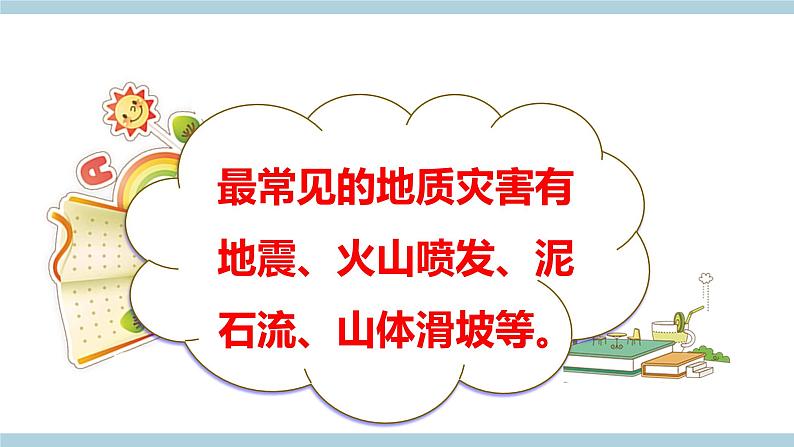 最常见的地质灾害有地震、火山喷发、泥石流、山体滑坡等。